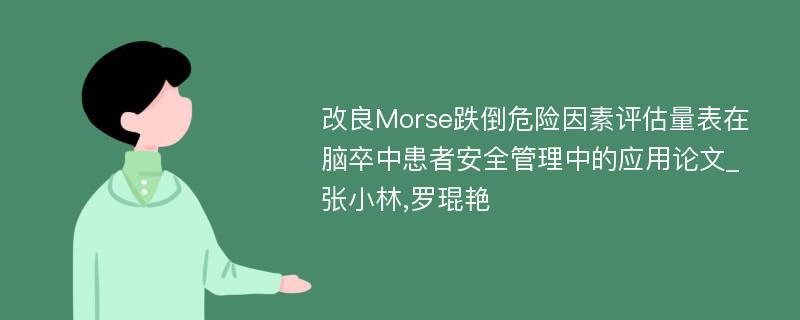 改良Morse跌倒危险因素评估量表在脑卒中患者安全管理中的应用论文_张小林,罗琨艳